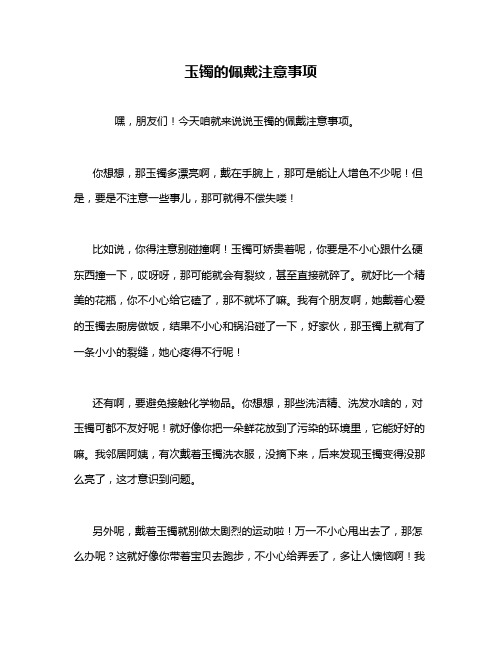 玉镯的佩戴注意事项

嘿，朋友们！今天咱就来说说玉镯的佩戴注意事项。

你想想，那玉镯多漂亮啊，戴在手腕上，那可是能让人增色不少呢！但是，要是不注意一些事儿，那可就得不偿失喽！

比如说，你得注意别碰撞啊！玉镯可娇贵着呢，你要是不小心跟什么硬东西撞一下，哎呀呀，那可能就会有裂纹，甚至直接就碎了。就好比一个精美的花瓶，你不小心给它磕了，那不就坏了嘛。我有个朋友啊，她戴着心爱的玉镯去厨房做饭，结果不小心和锅沿碰了一下，好家伙，那玉镯上就有了一条小小的裂缝，她心疼得不行呢！

还有啊，要避免接触化学物品。你想想，那些洗洁精、洗发水啥的，对玉镯可都不友好呢！就好像你把一朵鲜花放到了污染的环境里，它能好好的嘛。我邻居阿姨，有次戴着玉镯洗衣服，没摘下来，后来发现玉镯变得没那么亮了，这才意识到问题。

另外呢，戴着玉镯就别做太剧烈的运动啦！万一不小心甩出去了，那怎么办呢？这就好像你带着宝贝去跑步，不小心给弄丢了，多让人懊恼啊！我